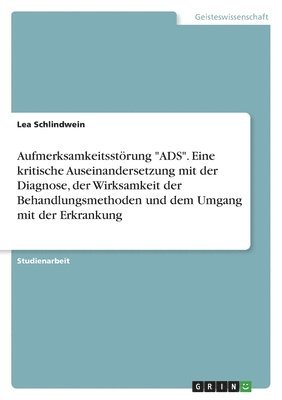 Geisteswissenschaft

Lea Schlindwein

Aufmerksamkeitsstörung "ADS". Eine kritische Auseinandersetzung mit der Diagnose, der Wirksamkeit der Behandlungsmethoden und dem Umgang mit der Erkrankung

Studienarbeit

GRIN